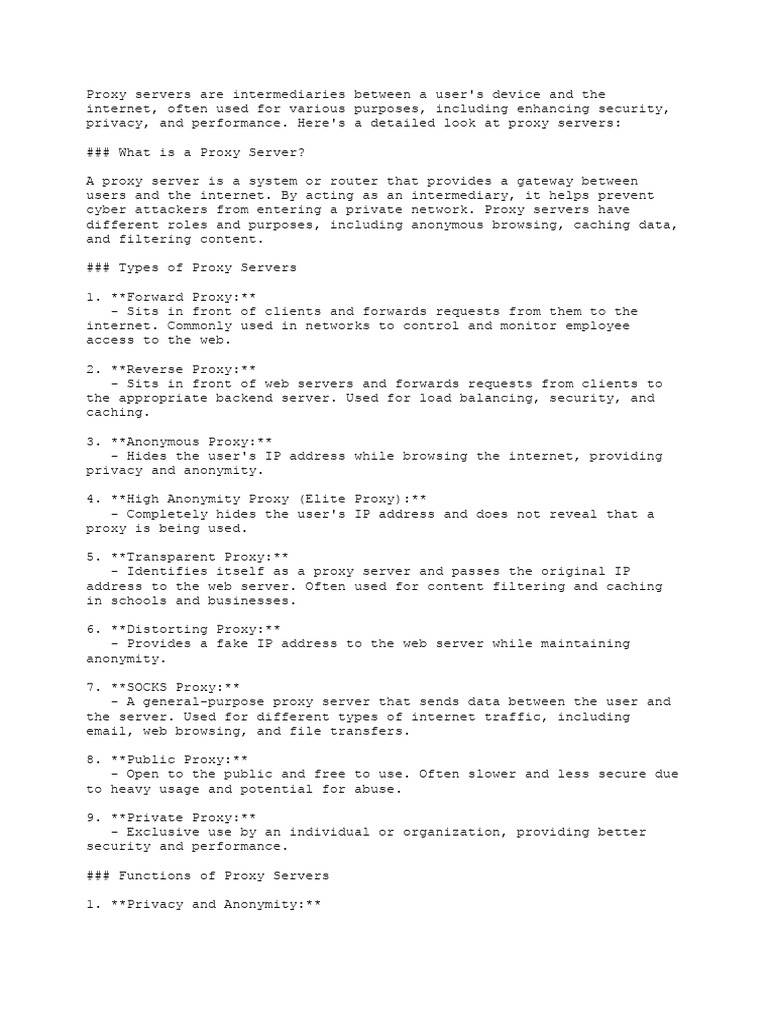 Proxy servers are intermediaries between a user's device and the internet, often used for various purposes, including enhancing security, privacy, and performance. Here's a detailed look at proxy servers:

### What is a Proxy Server?

A proxy server is a system or router that provides a gateway between users and the internet. By acting as an intermediary, it helps prevent cyber attackers from entering a private network. Proxy servers have different roles and purposes, including anonymous browsing, caching data, and filtering content.

### Types of Proxy Servers

1. **Forward Proxy:**
   - Sits in front of clients and forwards requests from them to the internet. Commonly used in networks to control and monitor employee access to the web.

2. **Reverse Proxy:**
   - Sits in front of web servers and forwards requests from clients to the appropriate backend server. Used for load balancing, security, and caching.

3. **Anonymous Proxy:**
   - Hides the user's IP address while browsing the internet, providing privacy and anonymity.

4. **High Anonymity Proxy (Elite Proxy):**
   - Completely hides the user's IP address and does not reveal that a proxy is being used.

5. **Transparent Proxy:**
   - Identifies itself as a proxy server and passes the original IP address to the web server. Often used for content filtering and caching in schools and businesses.

6. **Distorting Proxy:**
   - Provides a fake IP address to the web server while maintaining anonymity.

7. **SOCKS Proxy:**
   - A general-purpose proxy server that sends data between the user and the server. Used for different types of internet traffic, including email, web browsing, and file transfers.

8. **Public Proxy:**
   - Open to the public and free to use. Often slower and less secure due to heavy usage and potential for abuse.

9. **Private Proxy:**
   - Exclusive use by an individual or organization, providing better security and performance.

### Functions of Proxy Servers

1. **Privacy and Anonymity:**